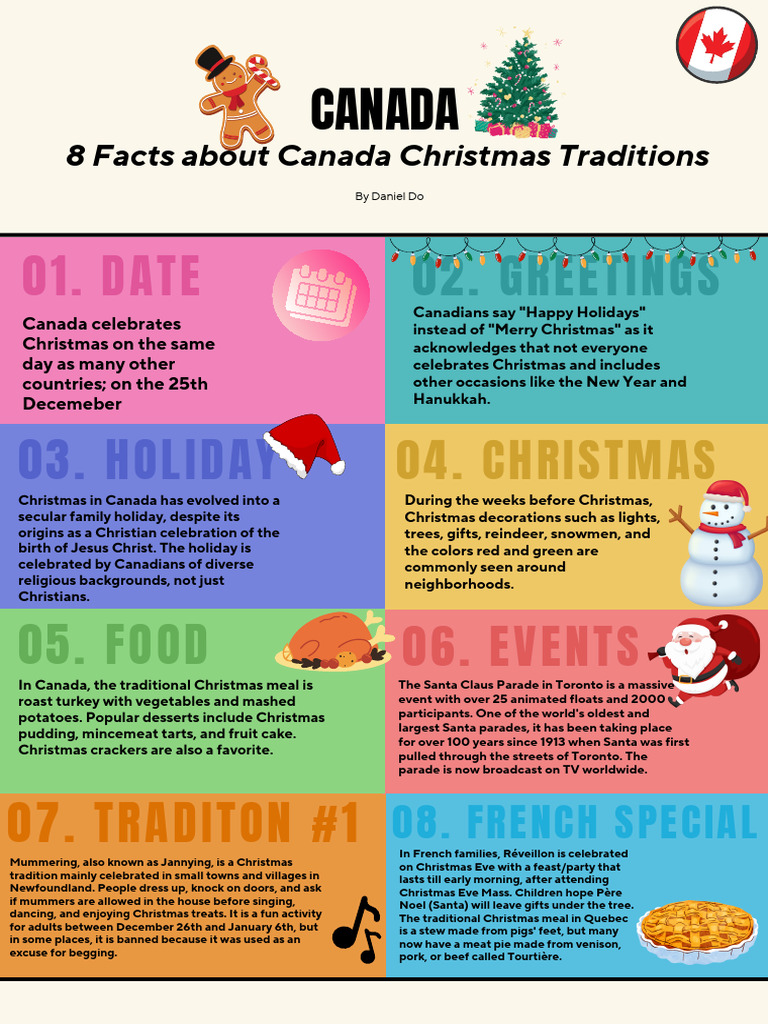 CANADA

8 Facts about Canada Christmas Traditions

By Daniel Do

01. DATE

Canada celebrates Christmas on the same day as many other countries; on the 25th Decemeber

02. GREETINGS

Canadians say "Happy Holidays" instead of "Merry Christmas" as it acknowledges that not everyone celebrates Christmas and includes other occasions like the New Year and Hanukkah.

03. HOLIDAY

Christmas in Canada has evolved into a secular family holiday, despite its origins as a Christian celebration of the birth of Jesus Christ. The holiday is celebrated by Canadians of diverse religious backgrounds, not just Christians.

04. CHRISTMAS

During the weeks before Christmas, Christmas decorations such as lights, trees, gifts, reindeer, snowmen, and the colors red and green are commonly seen around neighborhoods.

05. FOOD

In Canada, the traditional Christmas meal is roast turkey with vegetables and mashed potatoes. Popular desserts include Christmas pudding, mincemeat tarts, and fruit cake. Christmas crackers are also a favorite.

06. EVENTS

The Santa Claus Parade in Toronto is a massive event with over 25 animated floats and 2000 participants. One of the world's oldest and largest Santa parades, it has been taking place for over 100 years since 1913 when Santa was first pulled through the streets of Toronto. The parade is now broadcast on TV worldwide.

07. TRADITON #1

Mummering, also known as Jannying, is a Christmas tradition mainly celebrated in small towns and villages in Newfoundland. People dress up, knock on doors, and ask if mummers are allowed in the house before singing, dancing, and enjoying Christmas treats. It is a fun activity for adults between December 26th and January 6th, but in some places, it is banned because it was used as an excuse for begging.

08. FRENCH SPECIAL

In French families, Réveillon is celebrated on Christmas Eve with a feast/party that lasts till early morning, after attending Christmas Eve Mass. Children hope Père Noel (Santa) will leave gifts under the tree. The traditional Christmas meal in Quebec is a stew made from pigs' feet, but many now have a meat pie made from venison, pork, or beef called Tourtière.